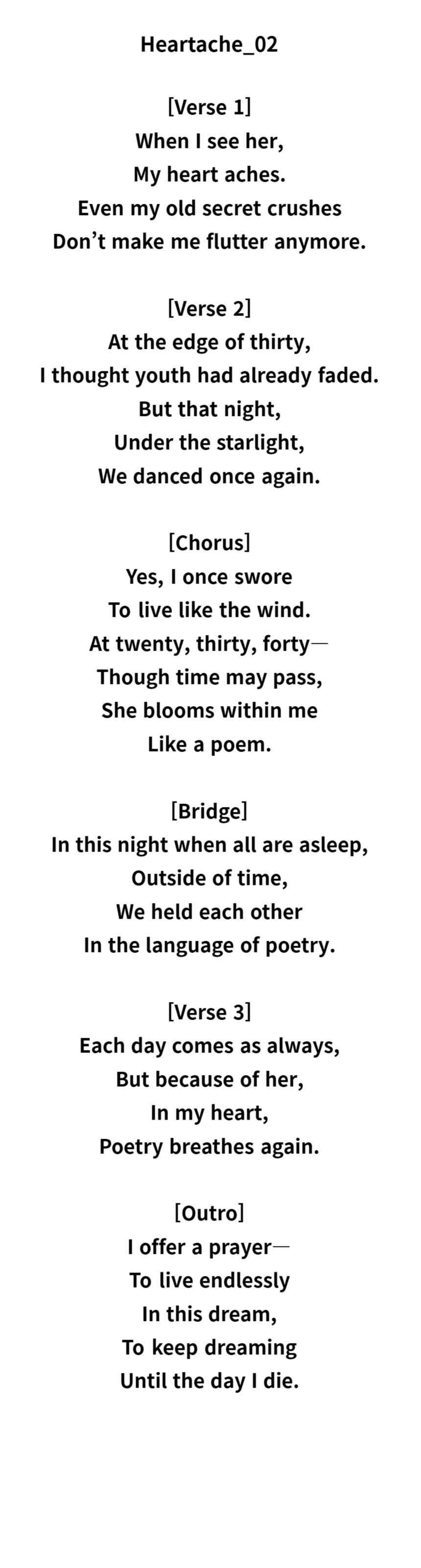 Heartache_02

[Verse 1]
When I see her,
My heart aches.
Even my old secret crushes
Don't make me flutter anymore.

[Verse 2]
At the edge of thirty,
I thought youth had already faded.
But that night,
Under the starlight,
We danced once again.

[Chorus]
Yes, I once swore
To live like the wind.
At twenty, thirty, forty—
Though time may pass,
She blooms within me
Like a poem.

[Bridge]
In this night when all are asleep,
Outside of time,
We held each other
In the language of poetry.

[Verse 3]
Each day comes as always,
But because of her,
In my heart,
Poetry breathes again.

[Outro]
I offer a prayer—
To live endlessly
In this dream,
To keep dreaming
Until the day I die.